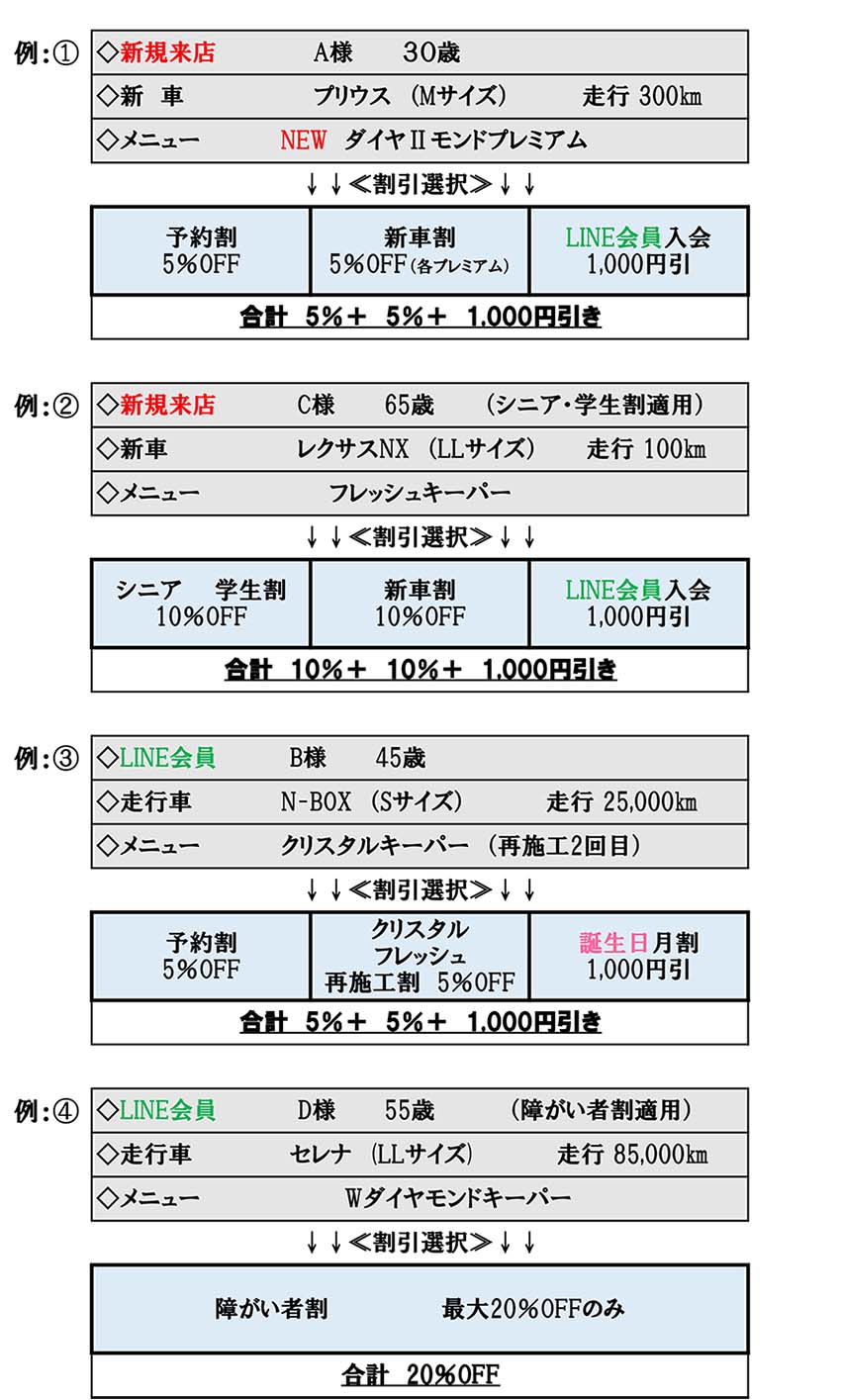 例：①

◇新規来店　A様　30歳

◇新 車　プリウス（Mサイズ）　走行 300㎞

◇メニュー　NEW ダイヤⅡモンドプレミアム

↓↓≪割引選択≫↓↓

| 予約割 5%OFF | 新車割 5%OFF（各プレミアム） | LINE会員入会 1,000円引 |
|---|---|---|

合計 5%＋ 5%＋ 1.000円引き

例：②

◇新規来店　C様　65歳　（シニア・学生割適用）

◇新車　レクサスNX（LLサイズ）　走行 100㎞

◇メニュー　フレッシュキーパー

↓↓≪割引選択≫↓↓

| シニア 学生割 10%OFF | 新車割 10%OFF | LINE会員入会 1,000円引 |
|---|---|---|

合計 10%＋ 10%＋ 1.000円引き

例：③

◇LINE会員　B様　45歳

◇走行車　N-BOX（Sサイズ）　走行 25,000㎞

◇メニュー　クリスタルキーパー（再施工2回目）

↓↓≪割引選択≫↓↓

| 予約割 5%OFF | クリスタル フレッシュ 再施工割 5%OFF | 誕生日月割 1,000円引 |
|---|---|---|

合計 5%＋ 5%＋ 1.000円引き

例：④

◇LINE会員　D様　55歳　（障がい者割適用）

◇走行車　セレナ（LLサイズ）　走行 85,000㎞

◇メニュー　Wダイヤモンドキーパー

↓↓≪割引選択≫↓↓

障がい者割　最大20%OFFのみ

合計 20%OFF